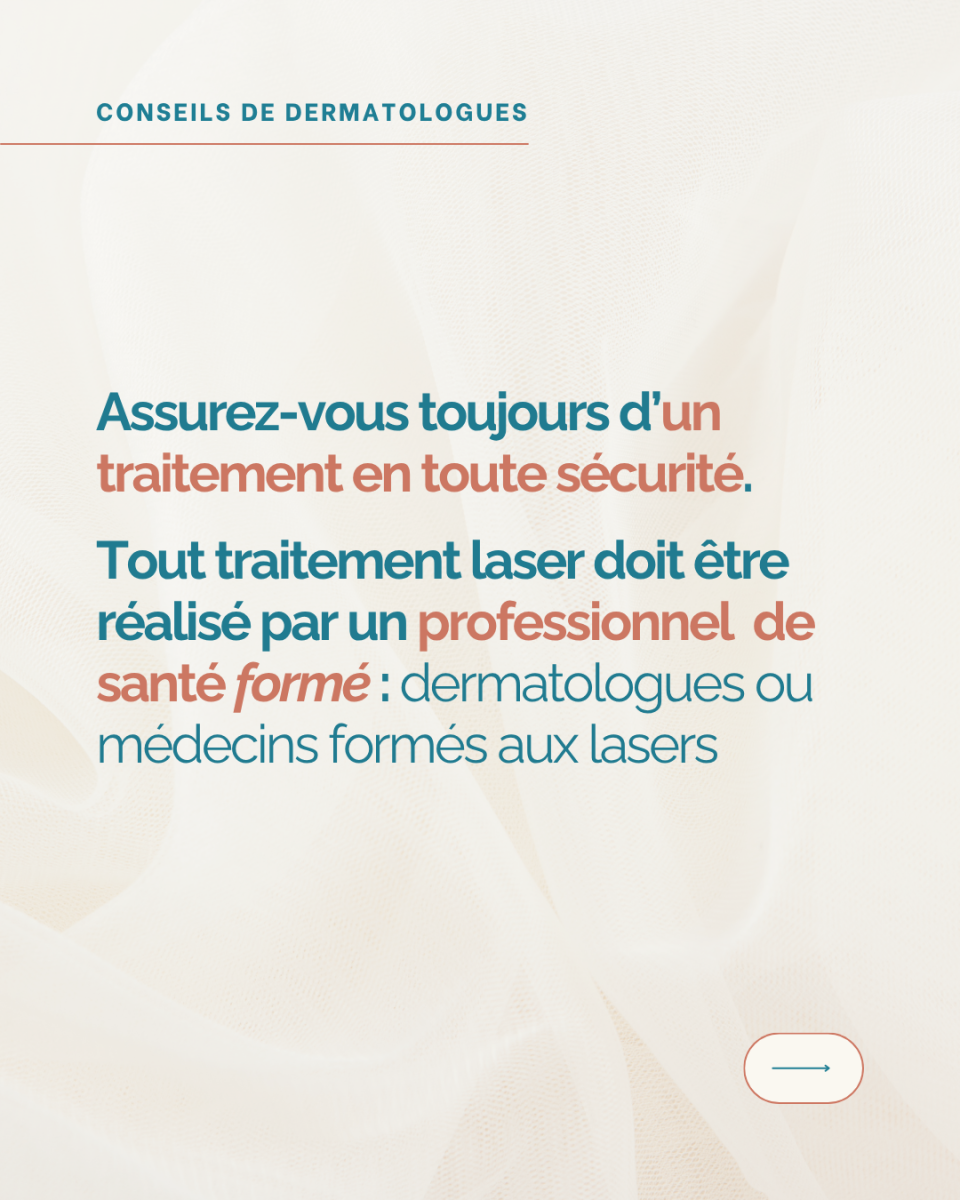 CONSEILS DE DERMATOLOGUES

Assurez-vous toujours d'un traitement en toute sécurité.

Tout traitement laser doit être réalisé par un professionnel de santé formé : dermatologues ou médecins formés aux lasers

⟶